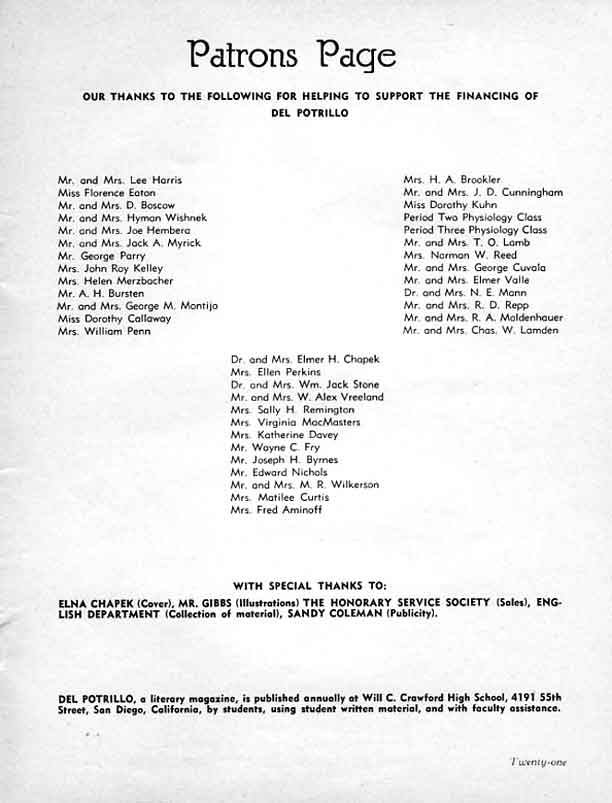 Patrons Page

OUR THANKS TO THE FOLLOWING FOR HELPING TO SUPPORT THE FINANCING OF DEL POTRILLO

Mr. and Mrs. Lee Harris
Miss Florence Eaton
Mr. and Mrs. D. Boscow
Mr. and Mrs. Hyman Wishnek
Mr. and Mrs. Joe Hembera
Mr. and Mrs. Jack A. Myrick
Mr. George Parry
Mrs. John Roy Kelley
Mrs. Helen Merzbacher
Mr. A. H. Bursten
Mr. and Mrs. George M. Montijo
Miss Dorothy Callaway
Mrs. William Penn

Mrs. H. A. Brookler
Mr. and Mrs. J. D. Cunningham
Miss Dorothy Kuhn
Period Two Physiology Class
Period Three Physiology Class
Mr. and Mrs. T. O. Lamb
Mrs. Norman W. Reed
Mr. and Mrs. George Cuvala
Mr. and Mrs. Elmer Valle
Dr. and Mrs. N. E. Mann
Mr. and Mrs. R. D. Repp
Mr. and Mrs. R. A. Moldenhauer
Mr. and Mrs. Chas. W. Lamden

Dr. and Mrs. Elmer H. Chapek
Mrs. Ellen Perkins
Dr. and Mrs. Wm. Jack Stone
Mr. and Mrs. W. Alex Vreeland
Mrs. Sally H. Remington
Mrs. Virginia MacMasters
Mrs. Katherine Davey
Mr. Wayne C. Fry
Mr. Joseph H. Byrnes
Mr. Edward Nichols
Mr. and Mrs. M. R. Wilkerson
Mrs. Matilee Curtis
Mrs. Fred Aminoff

WITH SPECIAL THANKS TO:
ELNA CHAPEK (Cover), MR. GIBBS (Illustrations) THE HONORARY SERVICE SOCIETY (Sales), ENGLISH DEPARTMENT (Collection of material), SANDY COLEMAN (Publicity).

DEL POTRILLO, a literary magazine, is published annually at Will C. Crawford High School, 4191 55th Street, San Diego, California, by students, using student written material, and with faculty assistance.

Twenty-one